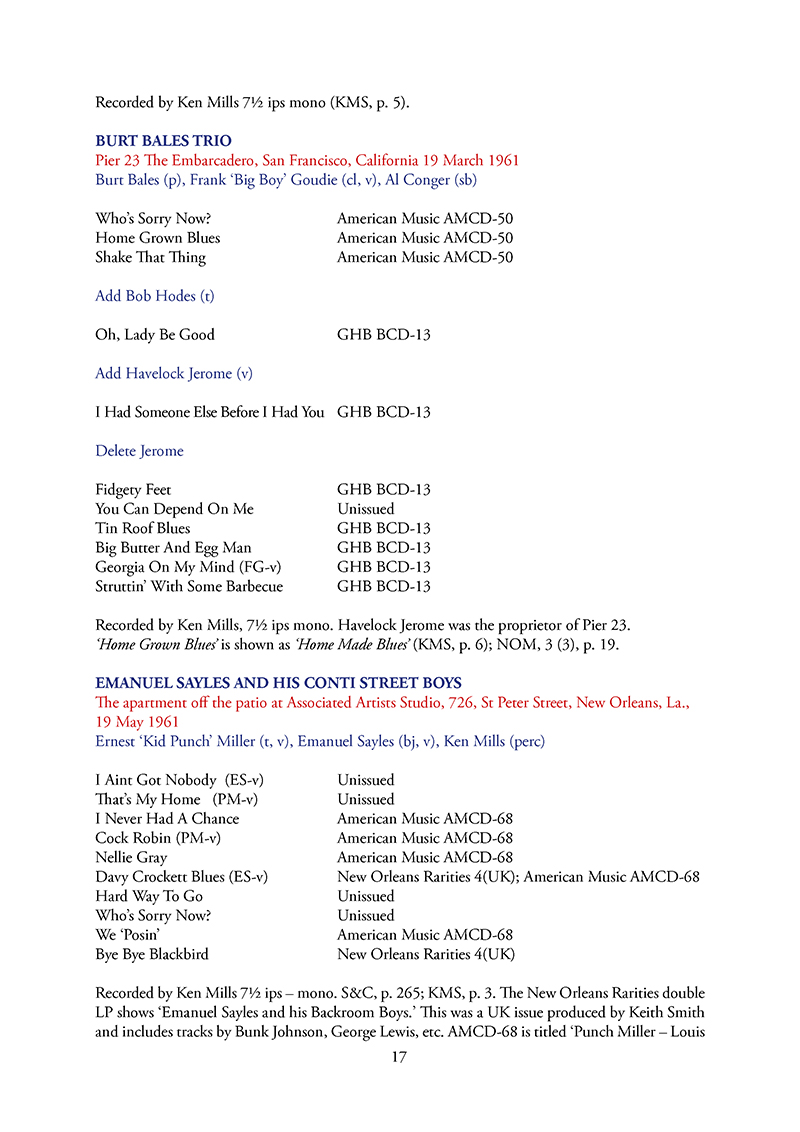 Recorded by Ken Mills 7½ ips mono (KMS, p. 5).

BURT BALES TRIO
Pier 23 The Embarcadero, San Francisco, California 19 March 1961
Burt Bales (p), Frank 'Big Boy' Goudie (cl, v), Al Conger (sb)

| | |
|---|---|
| Who's Sorry Now? | American Music AMCD-50 |
| Home Grown Blues | American Music AMCD-50 |
| Shake That Thing | American Music AMCD-50 |

Add Bob Hodes (t)

| | |
|---|---|
| Oh, Lady Be Good | GHB BCD-13 |

Add Havelock Jerome (v)

| | |
|---|---|
| I Had Someone Else Before I Had You | GHB BCD-13 |

Delete Jerome

| | |
|---|---|
| Fidgety Feet | GHB BCD-13 |
| You Can Depend On Me | Unissued |
| Tin Roof Blues | GHB BCD-13 |
| Big Butter And Egg Man | GHB BCD-13 |
| Georgia On My Mind (FG-v) | GHB BCD-13 |
| Struttin' With Some Barbecue | GHB BCD-13 |

Recorded by Ken Mills, 7½ ips mono. Havelock Jerome was the proprietor of Pier 23. 'Home Grown Blues' is shown as 'Home Made Blues' (KMS, p. 6); NOM, 3 (3), p. 19.

EMANUEL SAYLES AND HIS CONTI STREET BOYS
The apartment off the patio at Associated Artists Studio, 726, St Peter Street, New Orleans, La., 19 May 1961
Ernest 'Kid Punch' Miller (t, v), Emanuel Sayles (bj, v), Ken Mills (perc)

| | |
|---|---|
| I Aint Got Nobody (ES-v) | Unissued |
| That's My Home (PM-v) | Unissued |
| I Never Had A Chance | American Music AMCD-68 |
| Cock Robin (PM-v) | American Music AMCD-68 |
| Nellie Gray | American Music AMCD-68 |
| Davy Crockett Blues (ES-v) | New Orleans Rarities 4(UK); American Music AMCD-68 |
| Hard Way To Go | Unissued |
| Who's Sorry Now? | Unissued |
| We 'Posin' | American Music AMCD-68 |
| Bye Bye Blackbird | New Orleans Rarities 4(UK) |

Recorded by Ken Mills 7½ ips – mono. S&C, p. 265; KMS, p. 3. The New Orleans Rarities double LP shows 'Emanuel Sayles and his Backroom Boys.' This was a UK issue produced by Keith Smith and includes tracks by Bunk Johnson, George Lewis, etc. AMCD-68 is titled 'Punch Miller – Louis

17